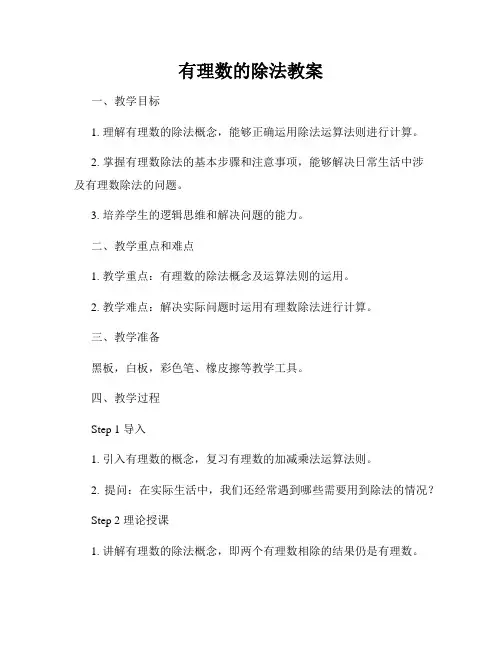 有理数的除法教案

一、教学目标

1. 理解有理数的除法概念，能够正确运用除法运算法则进行计算。

2. 掌握有理数除法的基本步骤和注意事项，能够解决日常生活中涉及有理数除法的问题。

3. 培养学生的逻辑思维和解决问题的能力。

二、教学重点和难点

1. 教学重点：有理数的除法概念及运算法则的运用。

2. 教学难点：解决实际问题时运用有理数除法进行计算。

三、教学准备

黑板，白板，彩色笔、橡皮擦等教学工具。

四、教学过程

Step 1 导入

1. 引入有理数的概念，复习有理数的加减乘法运算法则。

2. 提问：在实际生活中，我们还经常遇到哪些需要用到除法的情况？

Step 2 理论授课

1. 讲解有理数的除法概念，即两个有理数相除的结果仍是有理数。